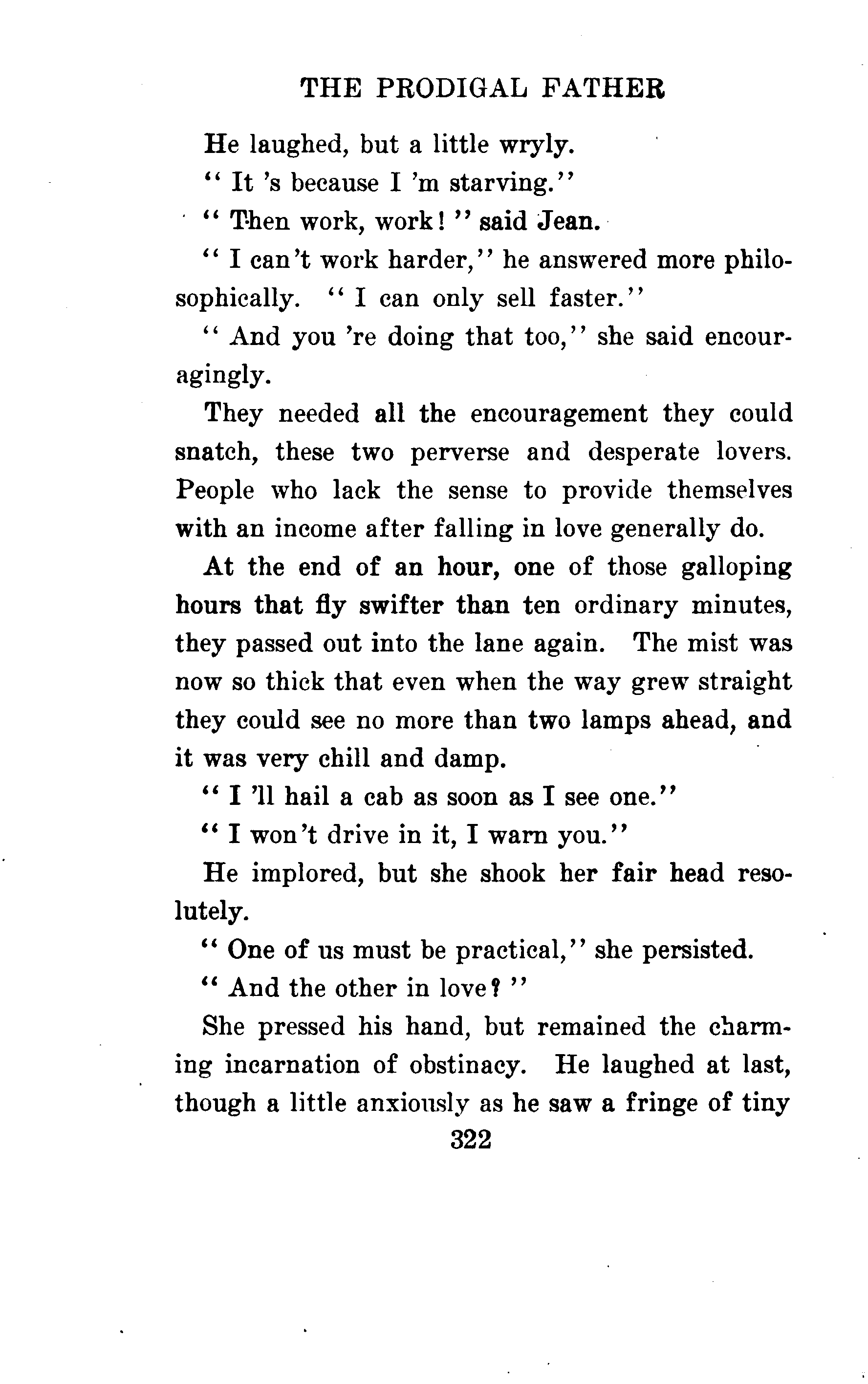 THE PRODIGAL FATHER

He laughed, but a little wryly.

" It 's because I 'm starving."

" Then work, work! " said Jean.

" I can't work harder," he answered more philosophically. " I can only sell faster."

" And you 're doing that too," she said encouragingly.

They needed all the encouragement they could snatch, these two perverse and desperate lovers. People who lack the sense to provide themselves with an income after falling in love generally do.

At the end of an hour, one of those galloping hours that fly swifter than ten ordinary minutes, they passed out into the lane again. The mist was now so thick that even when the way grew straight they could see no more than two lamps ahead, and it was very chill and damp.

" I 'll hail a cab as soon as I see one."

" I won't drive in it, I warn you."

He implored, but she shook her fair head resolutely.

" One of us must be practical," she persisted.

" And the other in love? "

She pressed his hand, but remained the charming incarnation of obstinacy. He laughed at last, though a little anxiously as he saw a fringe of tiny

322